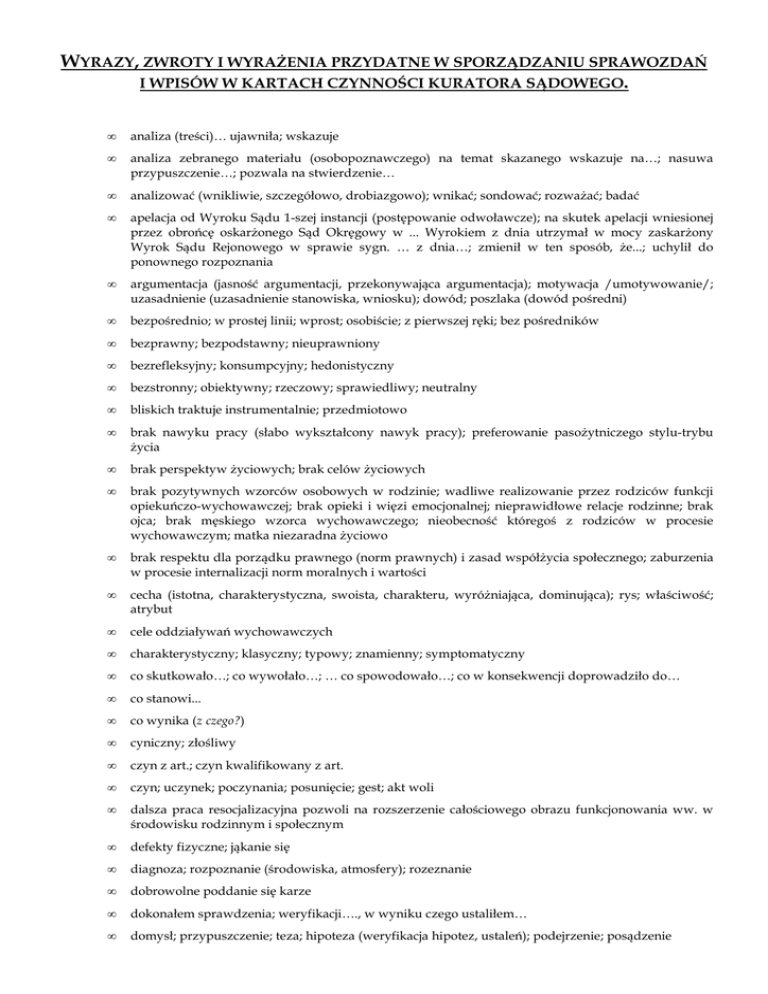 WYRAZY, ZWROTY I WYRAŻENIA PRZYDATNE W SPORZĄDZANIU SPRAWOZDAŃ I WPISÓW W KARTACH CZYNNOŚCI KURATORA SĄDOWEGO.

∞ analiza (treści)… ujawniła; wskazuje

∞ analiza zebranego materiału (osobopoznawczego) na temat skazanego wskazuje na…; nasuwa przypuszczenie…; pozwala na stwierdzenie…

∞ analizować (wnikliwie, szczegółowo, drobiazgowo); wnikać; sondować; rozważać; badać

∞ apelacja od Wyroku Sądu 1-szej instancji (postępowanie odwoławcze); na skutek apelacji wniesionej przez obrońcę oskarżonego Sąd Okręgowy w ... Wyrokiem z dnia utrzymał w mocy zaskarżony Wyrok Sądu Rejonowego w sprawie sygn. … z dnia…; zmienił w ten sposób, że...; uchylił do ponownego rozpoznania

∞ argumentacja (jasność argumentacji, przekonywająca argumentacja); motywacja /umotywowanie/; uzasadnienie (uzasadnienie stanowiska, wniosku); dowód; poszlaka (dowód pośredni)

∞ bezpośrednio; w prostej linii; wprost; osobiście; z pierwszej ręki; bez pośredników

∞ bezprawny; bezpodstawny; nieuprawniony

∞ bezrefleksyjny; konsumpcyjny; hedonistyczny

∞ bezstronny; obiektywny; rzeczowy; sprawiedliwy; neutralny

∞ bliskich traktuje instrumentalnie; przedmiotowo

∞ brak nawyku pracy (słabo wykształcony nawyk pracy); preferowanie pasożytniczego stylu-trybu życia

∞ brak perspektyw życiowych; brak celów życiowych

∞ brak pozytywnych wzorców osobowych w rodzinie; wadliwe realizowanie przez rodziców funkcji opiekuńczo-wychowawczej; brak opieki i więzi emocjonalnej; nieprawidłowe relacje rodzinne; brak ojca; brak męskiego wzorca wychowawczego; nieobecność któregoś z rodziców w procesie wychowawczym; matka niezaradna życiowo

∞ brak respektu dla porządku prawnego (norm prawnych) i zasad współżycia społecznego; zaburzenia w procesie internalizacji norm moralnych i wartości

∞ cecha (istotna, charakterystyczna, swoista, charakteru, wyróżniająca, dominująca); rys; właściwość; atrybut

∞ cele oddziaływań wychowawczych

∞ charakterystyczny; klasyczny; typowy; znamienny; symptomatyczny

∞ co skutkowało…; co wywołało…; … co spowodowało…; co w konsekwencji doprowadziło do…

∞ co stanowi...

∞ co wynika (z czego?)

∞ cyniczny; złośliwy

∞ czyn z art.; czyn kwalifikowany z art.

∞ czyn; uczynek; poczynania; posunięcie; gest; akt woli

∞ dalsza praca resocjalizacyjna pozwoli na rozszerzenie całościowego obrazu funkcjonowania ww. w środowisku rodzinnym i społecznym

∞ defekty fizyczne; jąkanie się

∞ diagnoza; rozpoznanie (środowiska, atmosfery); rozeznanie

∞ dobrowolne poddanie się karze

∞ dokonałem sprawdzenia; weryfikacji…., w wyniku czego ustaliłem…

∞ domysł; przypuszczenie; teza; hipoteza (weryfikacja hipotez, ustaleń); podejrzenie; posądzenie